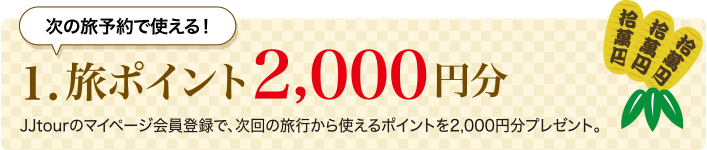 次の旅予約で使える！

1. 旅ポイント2,000円分

JJtourのマイページ会員登録で、次回の旅行から使えるポイントを2,000円分プレゼント。

拾萬円

拾萬円

拾萬円